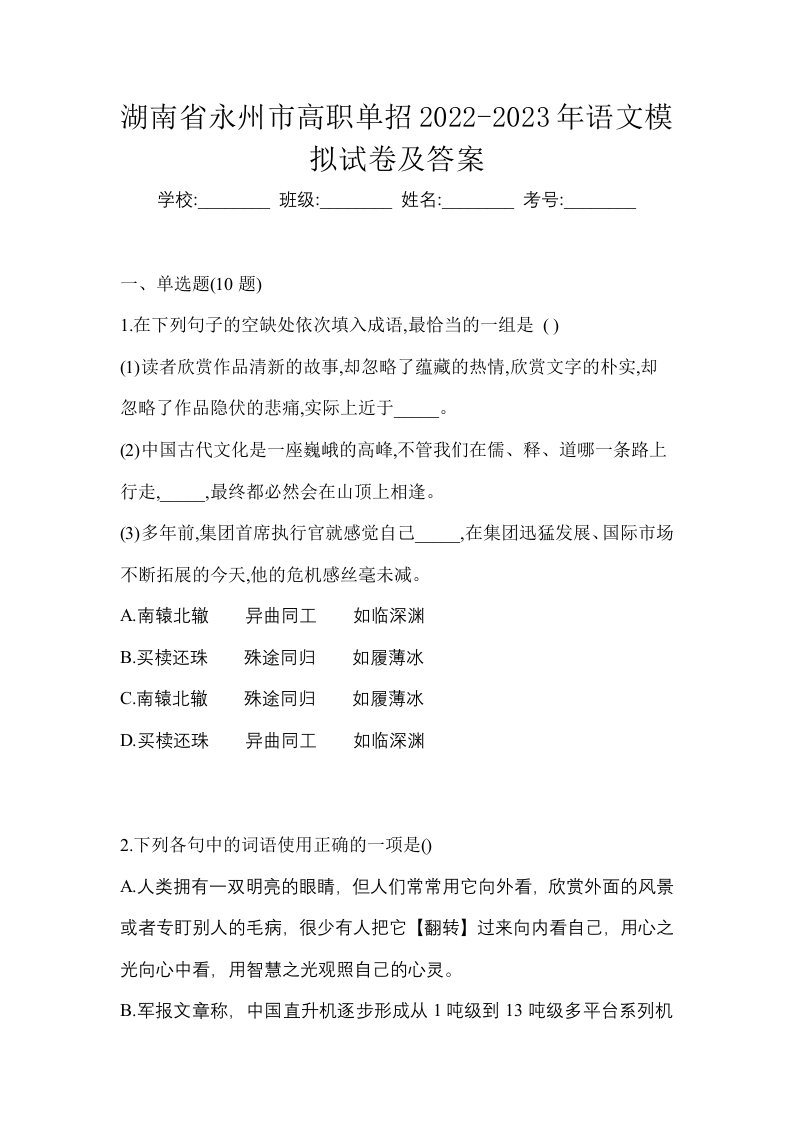 湖南省永州市高职单招2022-2023年语文模拟试卷及答案

学校:________ 班级:________ 姓名:________ 考号:________

一、单选题(10 题)

1.在下列句子的空缺处依次填入成语,最恰当的一组是 ( )

(1)读者欣赏作品清新的故事,却忽略了蕴藏的热情,欣赏文字的朴实,却忽略了作品隐伏的悲痛,实际上近于_____。

(2)中国古代文化是一座巍峨的高峰,不管我们在儒、释、道哪一条路上行走,_____,最终都必然会在山顶上相逢。

(3)多年前,集团首席执行官就感觉自己_____,在集团迅猛发展、国际市场不断拓展的今天,他的危机感丝毫未减。

A.南辕北辙　　异曲同工　　如临深渊

B.买椟还珠　　殊途同归　　如履薄冰

C.南辕北辙　　殊途同归　　如履薄冰

D.买椟还珠　　异曲同工　　如临深渊

2.下列各句中的词语使用正确的一项是()

A.人类拥有一双明亮的眼睛，但人们常常用它向外看，欣赏外面的风景或者专盯别人的毛病，很少有人把它【翻转】过来向内看自己，用心之光向心中看，用智慧之光观照自己的心灵。

B.军报文章称，中国直升机逐步形成从 1 吨级到 13 吨级多平台系列机